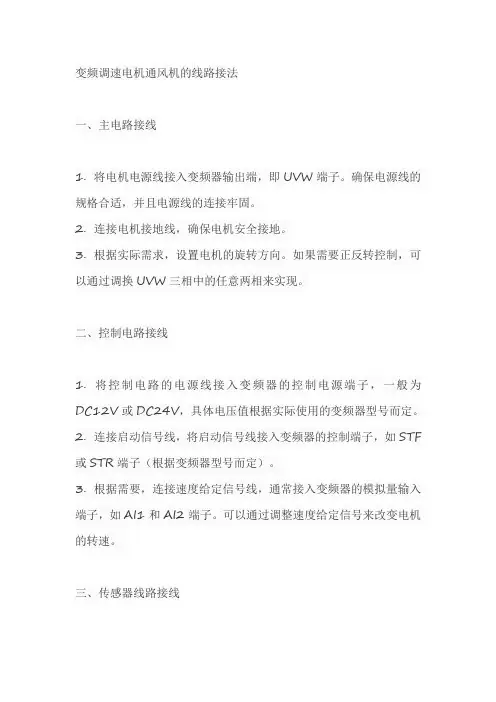 变频调速电机通风机的线路接法

一、主电路接线

1. 将电机电源线接入变频器输出端，即 UVW 端子。确保电源线的规格合适，并且电源线的连接牢固。
2. 连接电机接地线，确保电机安全接地。
3. 根据实际需求，设置电机的旋转方向。如果需要正反转控制，可以通过调换 UVW 三相中的任意两相来实现。

二、控制电路接线

1. 将控制电路的电源线接入变频器的控制电源端子，一般为 DC12V 或 DC24V，具体电压值根据实际使用的变频器型号而定。
2. 连接启动信号线，将启动信号线接入变频器的控制端子，如 STF 或 STR 端子（根据变频器型号而定）。
3. 根据需要，连接速度给定信号线，通常接入变频器的模拟量输入端子，如 AI1 和 AI2 端子。可以通过调整速度给定信号来改变电机的转速。

三、传感器线路接线